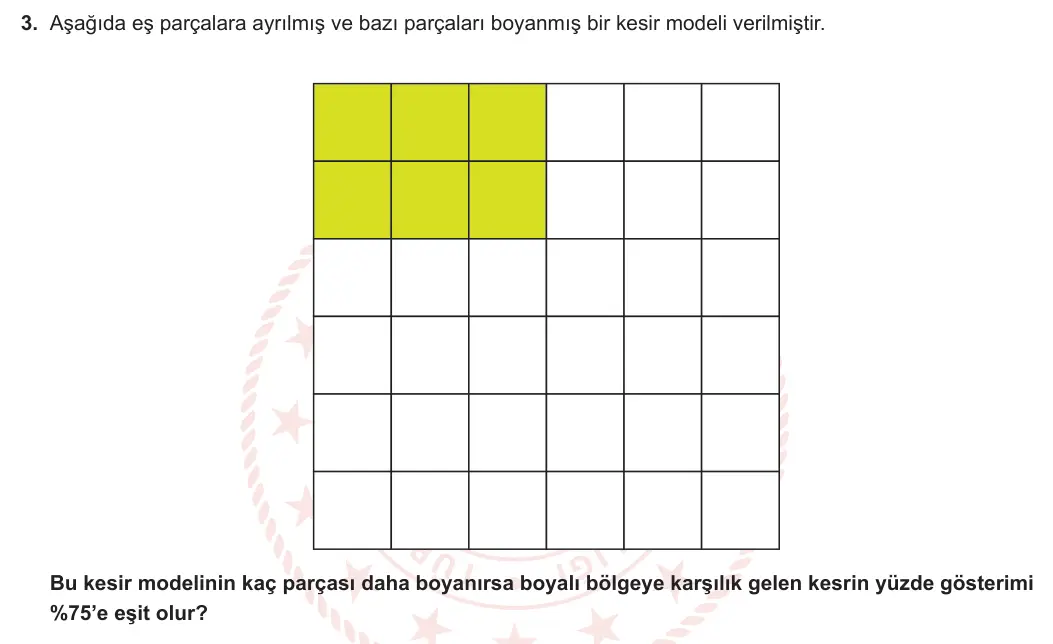 3. Aşağıda eş parçalara ayrılmış ve bazı parçaları boyanmış bir kesir modeli verilmiştir.

Bu kesir modelinin kaç parçası daha boyanırsa boyalı bölgeye karşılık gelen kesrin yüzde gösterimi %75'e eşit olur?